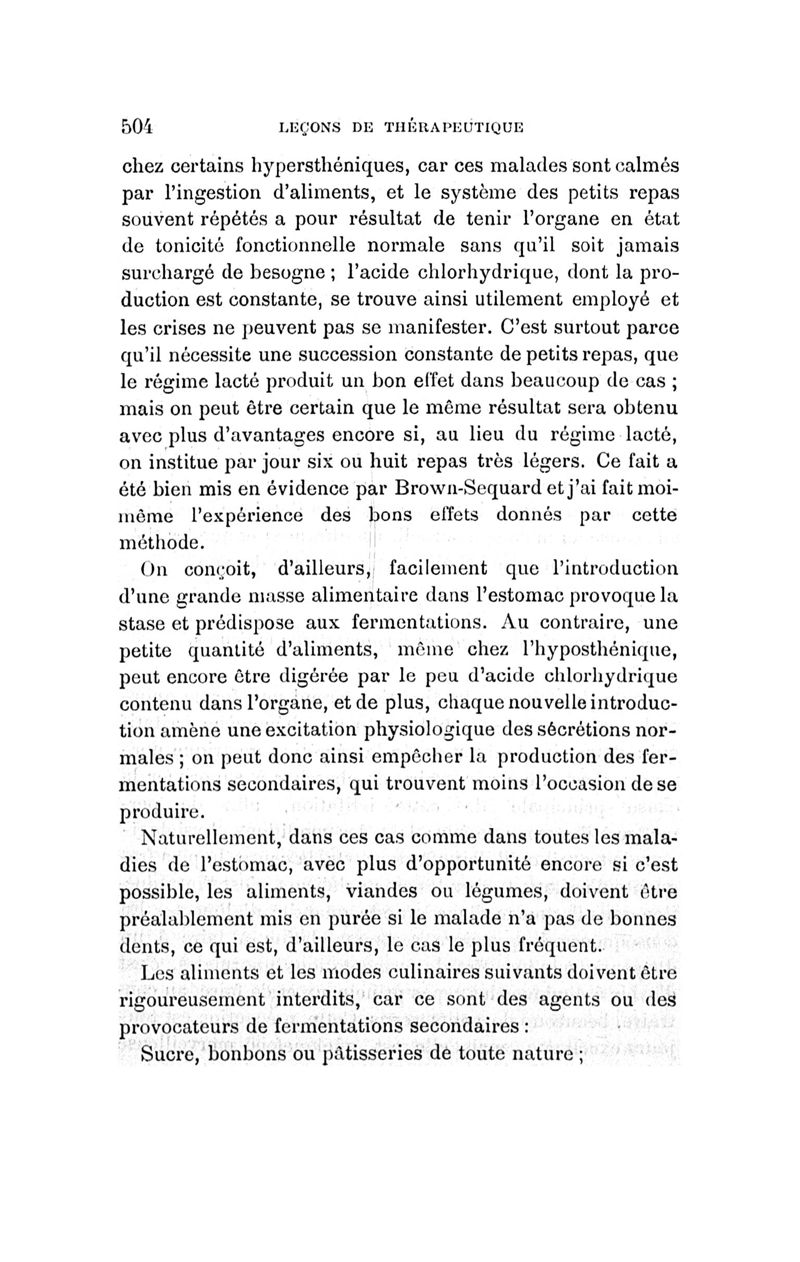 504 LEÇONS DE THÉRAPEUTIQUE

chez certains hypersthéniques, car ces malades sont calmés par l'ingestion d'aliments, et le système des petits repas souvent répétés a pour résultat de tenir l'organe en état de tonicité fonctionnelle normale sans qu'il soit jamais surchargé de besogne ; l'acide chlorhydrique, dont la production est constante, se trouve ainsi utilement employé et les crises ne peuvent pas se manifester. C'est surtout parce qu'il nécessite une succession constante de petits repas, que le régime lacté produit un bon effet dans beaucoup de cas ; mais on peut être certain que le même résultat sera obtenu avec plus d'avantages encore si, au lieu du régime lacté, on institue par jour six ou huit repas très légers. Ce fait a été bien mis en évidence par Brown-Sequard et j'ai fait moi-même l'expérience des bons effets donnés par cette méthode.

On conçoit, d'ailleurs, facilement que l'introduction d'une grande masse alimentaire dans l'estomac provoque la stase et prédispose aux fermentations. Au contraire, une petite quantité d'aliments, même chez l'hyposthénique, peut encore être digérée par le peu d'acide chlorhydrique contenu dans l'organe, et de plus, chaque nouvelle introduction amène une excitation physiologique des sécrétions normales ; on peut donc ainsi empêcher la production des fermentations secondaires, qui trouvent moins l'occasion de se produire.

Naturellement, dans ces cas comme dans toutes les maladies de l'estomac, avec plus d'opportunité encore si c'est possible, les aliments, viandes ou légumes, doivent être préalablement mis en purée si le malade n'a pas de bonnes dents, ce qui est, d'ailleurs, le cas le plus fréquent.

Les aliments et les modes culinaires suivants doivent être rigoureusement interdits, car ce sont des agents ou des provocateurs de fermentations secondaires :

Sucre, bonbons ou pâtisseries de toute nature ;